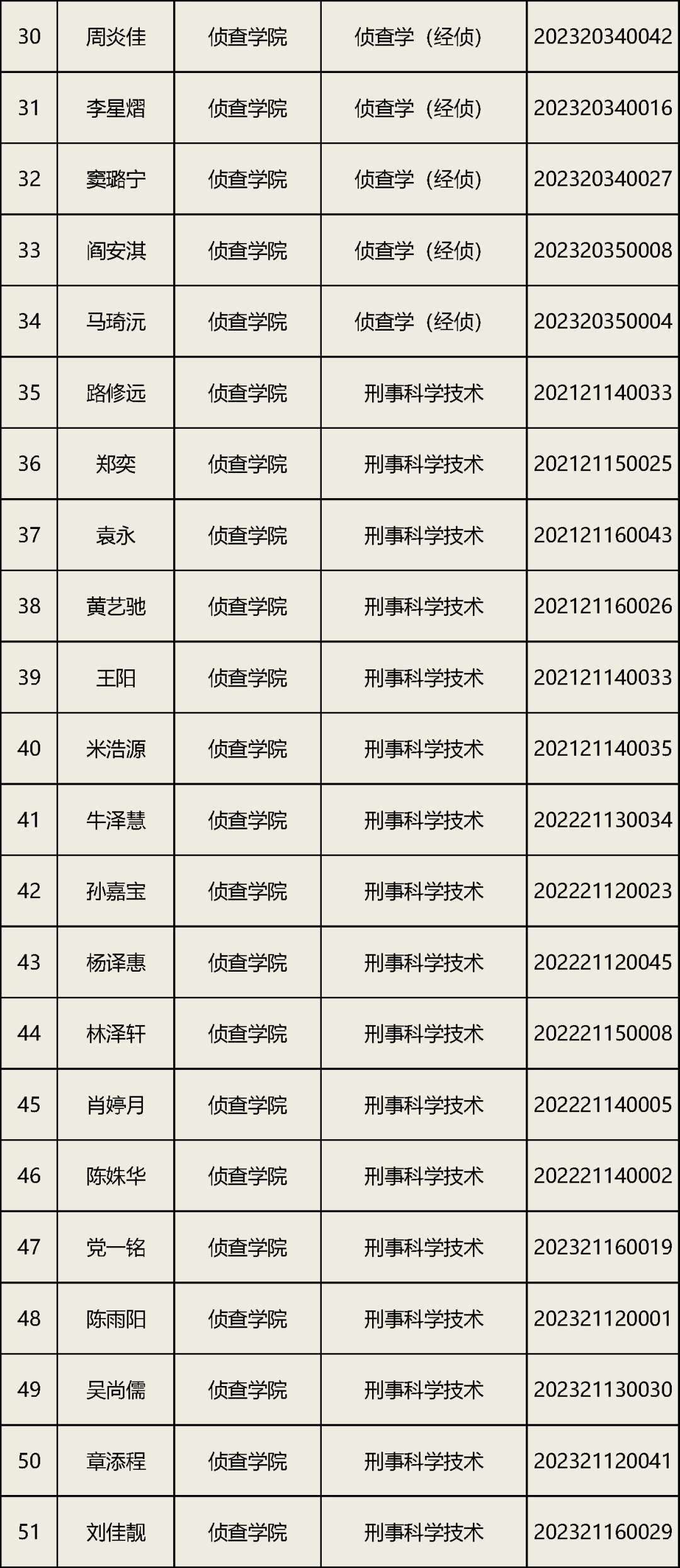 | 30 | 周炎佳 | 侦查学院 | 侦查学（经侦) | 202320340042 |
|---|---|---|---|---|
| 31 | 李星熠 | 侦查学院 | 侦查学（经侦) | 202320340016 |
| 32 | 窦璐宁 | 侦查学院 | 侦查学（经侦) | 202320340027 |
| 33 | 阎安淇 | 侦查学院 | 侦查学（经侦) | 202320350008 |
| 34 | 马琦沅 | 侦查学院 | 侦查学（经侦) | 202320350004 |
| 35 | 路修远 | 侦查学院 | 刑事科学技术 | 202121140033 |
| 36 | 郑奕 | 侦查学院 | 刑事科学技术 | 202121150025 |
| 37 | 袁永 | 侦查学院 | 刑事科学技术 | 202121160043 |
| 38 | 黄艺驰 | 侦查学院 | 刑事科学技术 | 202121160026 |
| 39 | 王阳 | 侦查学院 | 刑事科学技术 | 202121140033 |
| 40 | 米浩源 | 侦查学院 | 刑事科学技术 | 202121140035 |
| 41 | 牛泽慧 | 侦查学院 | 刑事科学技术 | 202221130034 |
| 42 | 孙嘉宝 | 侦查学院 | 刑事科学技术 | 202221120023 |
| 43 | 杨译惠 | 侦查学院 | 刑事科学技术 | 202221120045 |
| 44 | 林泽轩 | 侦查学院 | 刑事科学技术 | 202221150008 |
| 45 | 肖婷月 | 侦查学院 | 刑事科学技术 | 202221140005 |
| 46 | 陈姝华 | 侦查学院 | 刑事科学技术 | 202221140002 |
| 47 | 党一铭 | 侦查学院 | 刑事科学技术 | 202321160019 |
| 48 | 陈雨阳 | 侦查学院 | 刑事科学技术 | 202321120001 |
| 49 | 吴尚儒 | 侦查学院 | 刑事科学技术 | 202321130030 |
| 50 | 章添程 | 侦查学院 | 刑事科学技术 | 202321120041 |
| 51 | 刘佳靓 | 侦查学院 | 刑事科学技术 | 202321160029 |